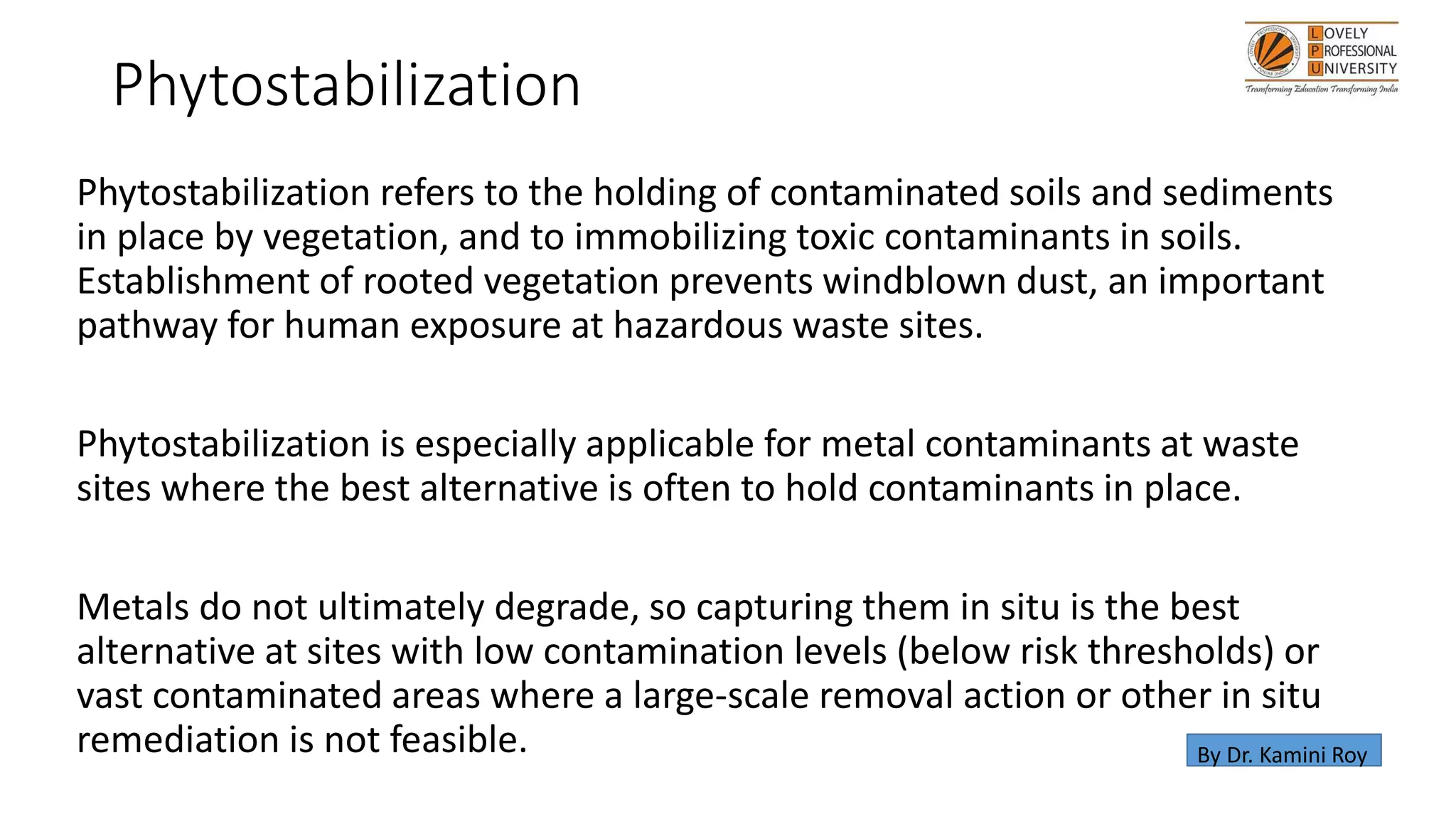 Phytostabilization

LOVELY PROFESSIONAL UNIVERSITY
Transforming Education Transforming India

Phytostabilization refers to the holding of contaminated soils and sediments in place by vegetation, and to immobilizing toxic contaminants in soils. Establishment of rooted vegetation prevents windblown dust, an important pathway for human exposure at hazardous waste sites.

Phytostabilization is especially applicable for metal contaminants at waste sites where the best alternative is often to hold contaminants in place.

Metals do not ultimately degrade, so capturing them in situ is the best alternative at sites with low contamination levels (below risk thresholds) or vast contaminated areas where a large-scale removal action or other in situ remediation is not feasible.

By Dr. Kamini Roy